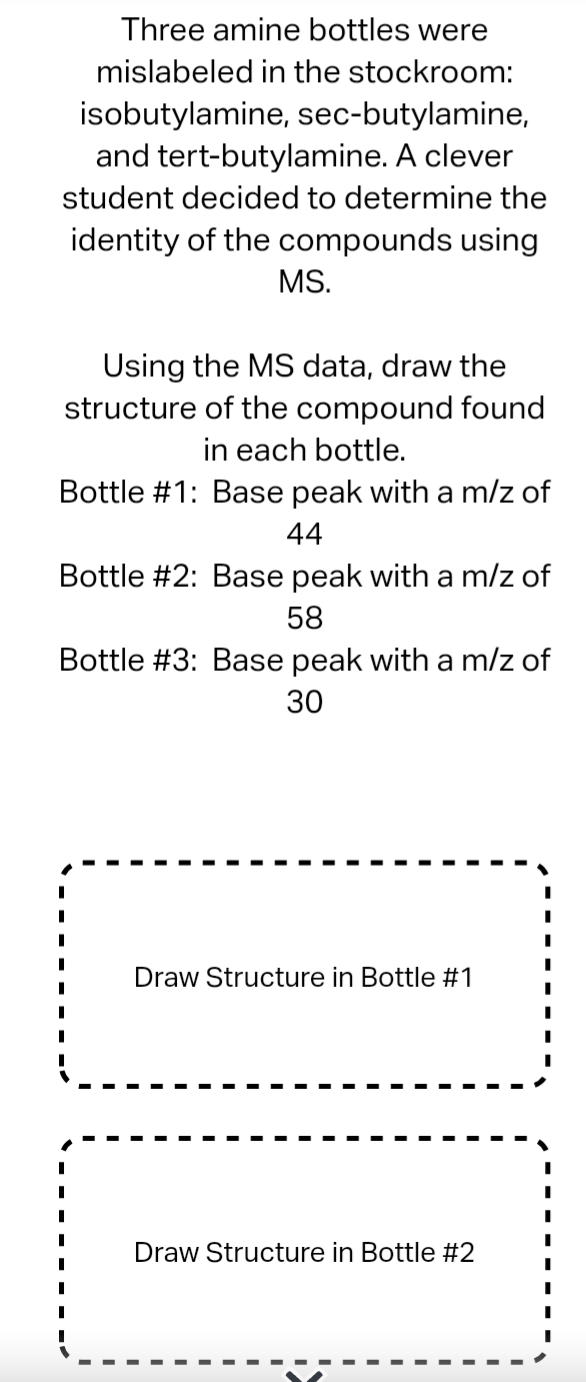 Three amine bottles were mislabeled in the stockroom: isobutylamine, sec-butylamine, and tert-butylamine. A clever student decided to determine the identity of the compounds using MS.

Using the MS data, draw the structure of the compound found in each bottle.
Bottle #1: Base peak with a m/z of 44
Bottle #2: Base peak with a m/z of 58
Bottle #3: Base peak with a m/z of 30

Draw Structure in Bottle #1

Draw Structure in Bottle #2